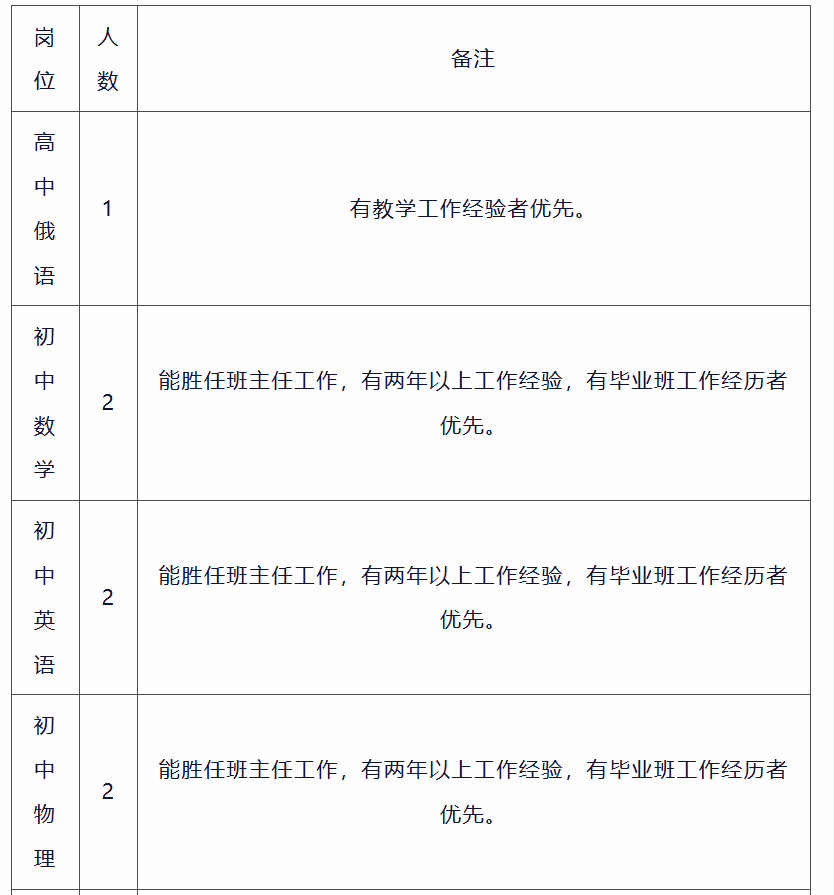 | 岗位 | 人数 | 备注 |
|---|---|---|
| 高中俄语 | 1 | 有教学工作经验者优先。 |
| 初中数学 | 2 | 能胜任班主任工作，有两年以上工作经验，有毕业班工作经历者优先。 |
| 初中英语 | 2 | 能胜任班主任工作，有两年以上工作经验，有毕业班工作经历者优先。 |
| 初中物理 | 2 | 能胜任班主任工作，有两年以上工作经验，有毕业班工作经历者优先。 |